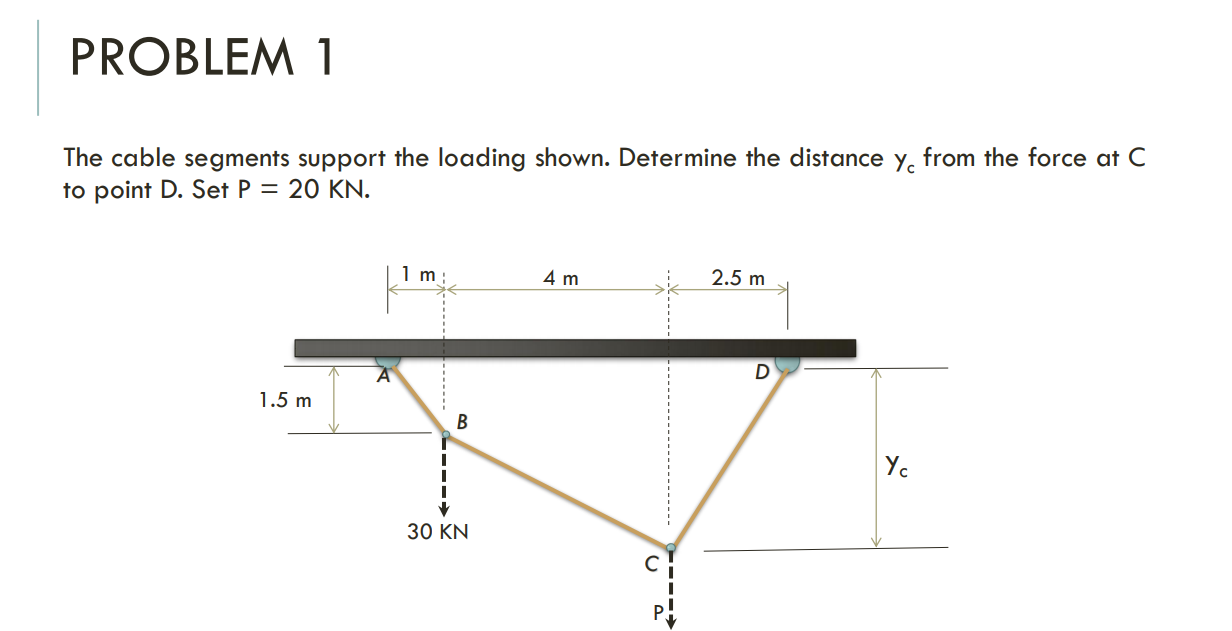 PROBLEM 1

The cable segments support the loading shown. Determine the distance $y_c$ from the force at C to point D. Set P = 20 KN.

1 m
4 m
2.5 m
A
D
1.5 m
B
$y_c$
30 KN
C
P